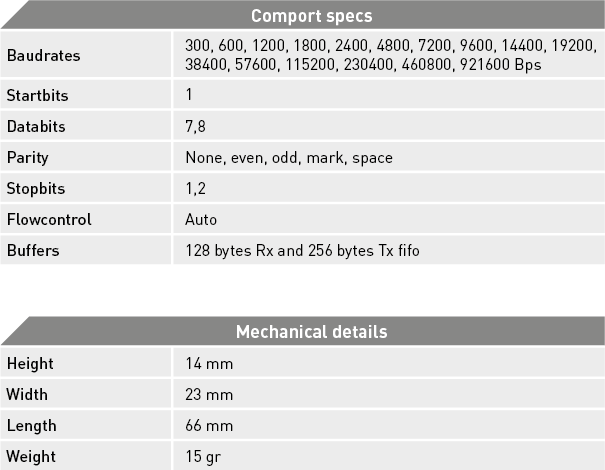 | Comport specs | |
|---|---|
| Baudrates | 300, 600, 1200, 1800, 2400, 4800, 7200, 9600, 14400, 19200, 38400, 57600, 115200, 230400, 460800, 921600 Bps |
| Startbits | 1 |
| Databits | 7,8 |
| Parity | None, even, odd, mark, space |
| Stopbits | 1,2 |
| Flowcontrol | Auto |
| Buffers | 128 bytes Rx and 256 bytes Tx fifo |

| Mechanical details | |
|---|---|
| Height | 14 mm |
| Width | 23 mm |
| Length | 66 mm |
| Weight | 15 gr |